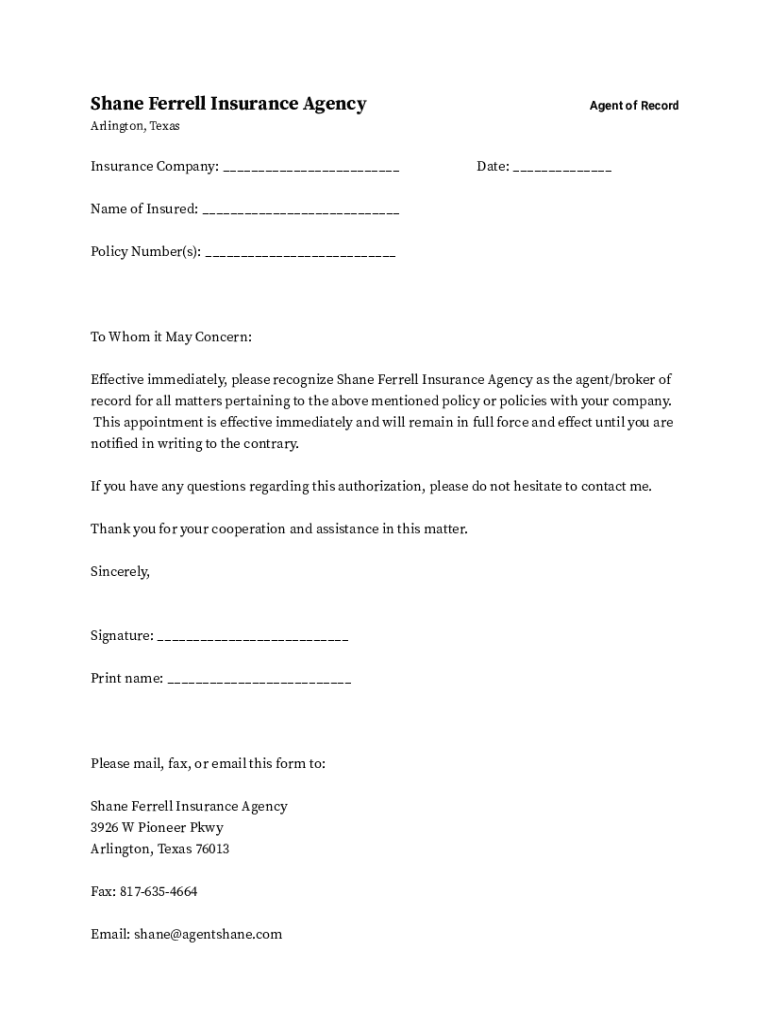 Shane Ferrell Insurance Agency

Agent of Record

Arlington, Texas

Insurance Company: ________________________

Date: _____________

Name of Insured: ___________________________

Policy Number(s): __________________________

To Whom it May Concern:

Effective immediately, please recognize Shane Ferrell Insurance Agency as the agent/broker of record for all matters pertaining to the above mentioned policy or policies with your company. This appointment is effective immediately and will remain in full force and effect until you are notified in writing to the contrary.

If you have any questions regarding this authorization, please do not hesitate to contact me.

Thank you for your cooperation and assistance in this matter.

Sincerely,

Signature: __________________________

Print name: _________________________

Please mail, fax, or email this form to:

Shane Ferrell Insurance Agency
3926 W Pioneer Pkwy
Arlington, Texas 76013

Fax: 817-635-4664

Email: shane@agentshane.com